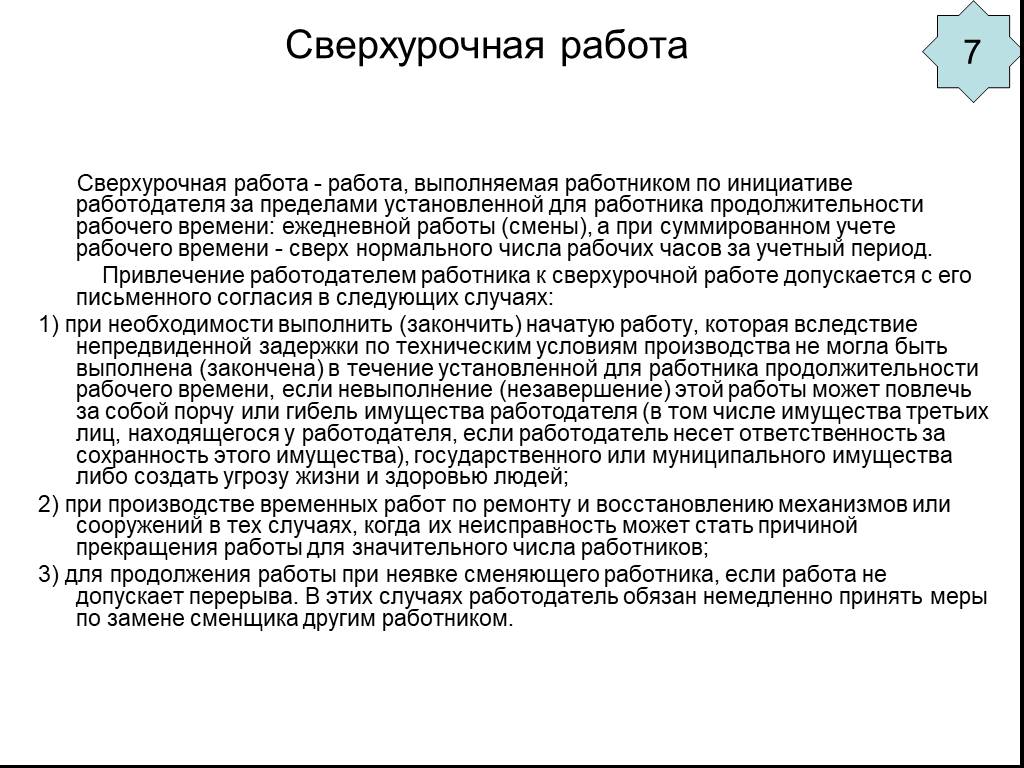 Сверхурочная работа

7

Сверхурочная работа - работа, выполняемая работником по инициативе работодателя за пределами установленной для работника продолжительности рабочего времени: ежедневной работы (смены), а при суммированном учете рабочего времени - сверх нормального числа рабочих часов за учетный период.

Привлечение работодателем работника к сверхурочной работе допускается с его письменного согласия в следующих случаях:

1) при необходимости выполнить (закончить) начатую работу, которая вследствие непредвиденной задержки по техническим условиям производства не могла быть выполнена (закончена) в течение установленной для работника продолжительности рабочего времени, если невыполнение (незавершение) этой работы может повлечь за собой порчу или гибель имущества работодателя (в том числе имущества третьих лиц, находящегося у работодателя, если работодатель несет ответственность за сохранность этого имущества), государственного или муниципального имущества либо создать угрозу жизни и здоровью людей;

2) при производстве временных работ по ремонту и восстановлению механизмов или сооружений в тех случаях, когда их неисправность может стать причиной прекращения работы для значительного числа работников;

3) для продолжения работы при неявке сменяющего работника, если работа не допускает перерыва. В этих случаях работодатель обязан немедленно принять меры по замене сменщика другим работником.